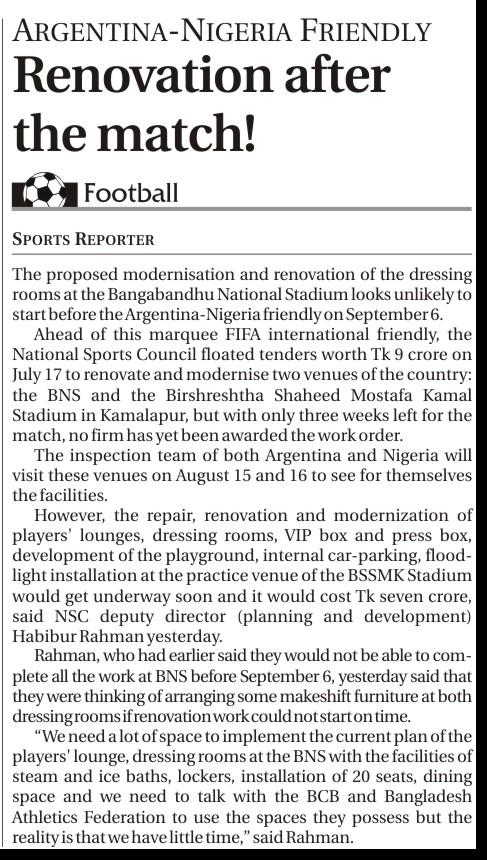 ARGENTINA-NIGERIA FRIENDLY

Renovation after the match!

Football

SPORTS REPORTER

The proposed modernisation and renovation of the dressing rooms at the Bangabandhu National Stadium looks unlikely to start before the Argentina-Nigeria friendly on September 6.

Ahead of this marquee FIFA international friendly, the National Sports Council floated tenders worth Tk 9 crore on July 17 to renovate and modernise two venues of the country: the BNS and the Birshreshtha Shaheed Mostafa Kamal Stadium in Kamalapur, but with only three weeks left for the match, no firm has yet been awarded the work order.

The inspection team of both Argentina and Nigeria will visit these venues on August 15 and 16 to see for themselves the facilities.

However, the repair, renovation and modernization of players' lounges, dressing rooms, VIP box and press box, development of the playground, internal car-parking, floodlight installation at the practice venue of the BSSMK Stadium would get underway soon and it would cost Tk seven crore, said NSC deputy director (planning and development) Habibur Rahman yesterday.

Rahman, who had earlier said they would not be able to complete all the work at BNS before September 6, yesterday said that they were thinking of arranging some makeshift furniture at both dressing rooms if renovation work could not start on time.

"We need a lot of space to implement the current plan of the players' lounge, dressing rooms at the BNS with the facilities of steam and ice baths, lockers, installation of 20 seats, dining space and we need to talk with the BCB and Bangladesh Athletics Federation to use the spaces they possess but the reality is that we have little time," said Rahman.